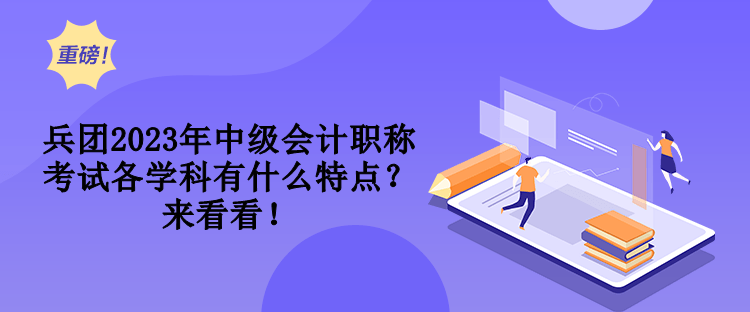 重磅!

兵团2023年中级会计职称考试各学科有什么特点？来看看！